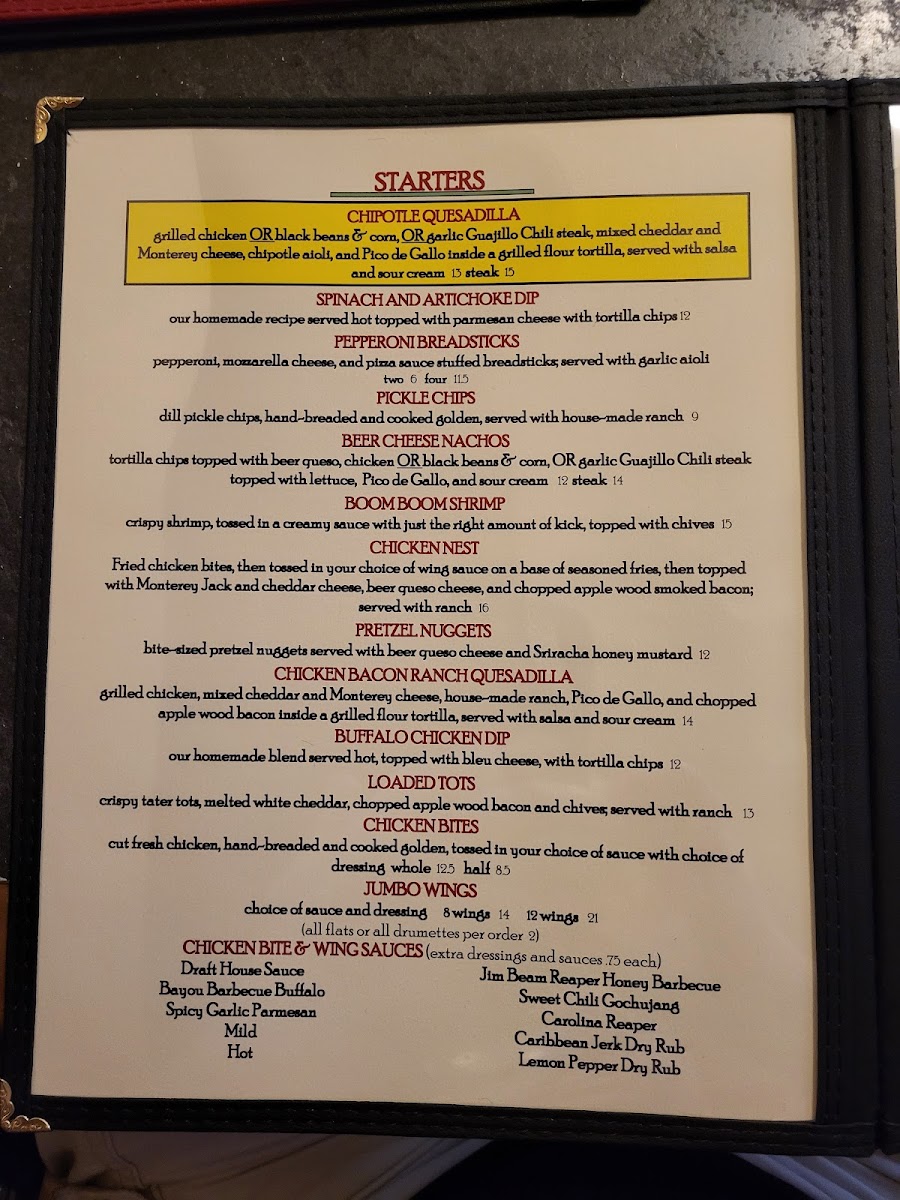 STARTERS

CHIPOTLE QUESADILLA
grilled chicken OR black beans & corn, OR garlic Guajillo Chili steak, mixed cheddar and Monterey cheese, chipotle aioli, and Pico de Gallo inside a grilled flour tortilla, served with salsa and sour cream 13 steak 15

SPINACH AND ARTICHOKE DIP
our homemade recipe served hot topped with parmesan cheese with tortilla chips 12

PEPPERONI BREADSTICKS
pepperoni, mozzarella cheese, and pizza sauce stuffed breadsticks; served with garlic aioli
two 6 four 11.5

PICKLE CHIPS
dill pickle chips, hand-breaded and cooked golden, served with house-made ranch 9

BEER CHEESE NACHOS
tortilla chips topped with beer queso, chicken OR black beans & corn, OR garlic Guajillo Chili steak topped with lettuce, Pico de Gallo, and sour cream 12 steak 14

BOOM BOOM SHRIMP
crispy shrimp, tossed in a creamy sauce with just the right amount of kick, topped with chives 15

CHICKEN NEST
Fried chicken bites, then tossed in your choice of wing sauce on a base of seasoned fries, then topped with Monterey Jack and cheddar cheese, beer queso cheese, and chopped apple wood smoked bacon; served with ranch 16

PRETZEL NUGGETS
bite-sized pretzel nuggets served with beer queso cheese and Sriracha honey mustard 12

CHICKEN BACON RANCH QUESADILLA
grilled chicken, mixed cheddar and Monterey cheese, house-made ranch, Pico de Gallo, and chopped apple wood bacon inside a grilled flour tortilla, served with salsa and sour cream 14

BUFFALO CHICKEN DIP
our homemade blend served hot, topped with bleu cheese, with tortilla chips 12

LOADED TOTS
crispy tater tots, melted white cheddar, chopped apple wood bacon and chives; served with ranch 13

CHICKEN BITES
cut fresh chicken, hand-breaded and cooked golden, tossed in your choice of sauce with choice of dressing whole 12.5 half 8.5

JUMBO WINGS
choice of sauce and dressing 8 wings 14 12 wings 21
(all flats or all drumettes per order 2)

CHICKEN BITE & WING SAUCES (extra dressings and sauces .75 each)
Draft House Sauce
Bayou Barbecue Buffalo
Spicy Garlic Parmesan
Mild
Hot
Jim Beam Reaper Honey Barbecue
Sweet Chili Gochujang
Carolina Reaper
Caribbean Jerk Dry Rub
Lemon Pepper Dry Rub